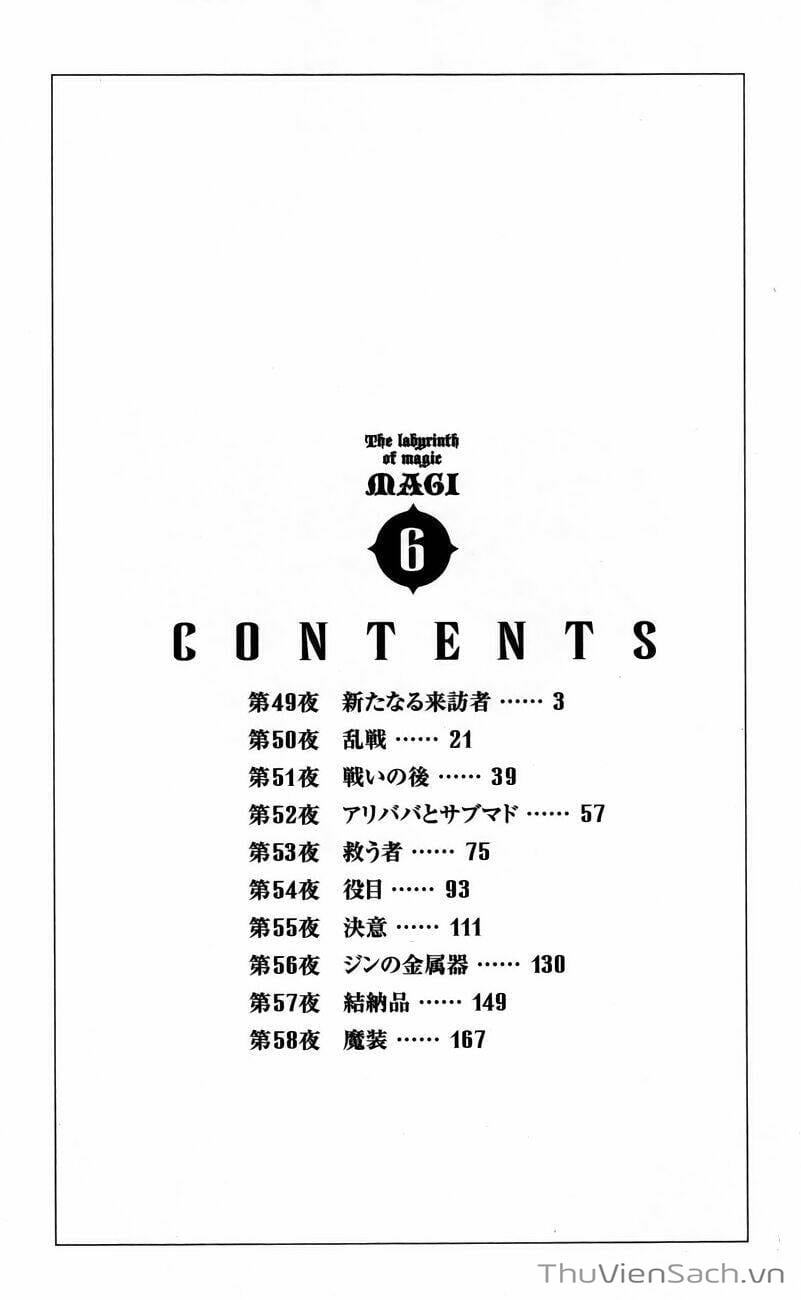 The labyrinth of magic
MAGI
6

CONTENTS

第49夜 新たなる来訪者 3
第50夜 乱戦 21
第51夜 戦いの後 39
第52夜 アリババとサブマド 57
第53夜 救う者 75
第54夜 役目 93
第55夜 決意 111
第56夜 ジンの金属器 130
第57夜 結納品 149
第58夜 魔装 167

ThuVienSach.vn